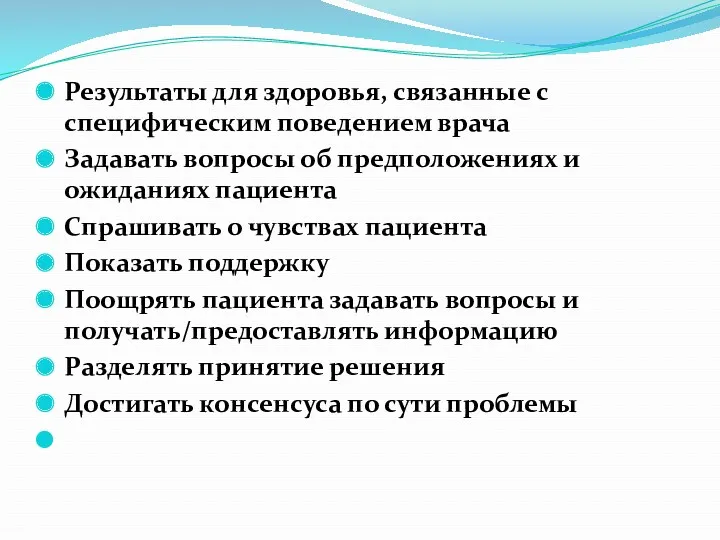 Результаты для здоровья, связанные с специфическим поведением врача

Задавать вопросы об предположениях и ожиданиях пациента

Спрашивать о чувствах пациента

Показать поддержку

Поощрять пациента задавать вопросы и получать/предоставлять информацию

Разделять принятие решения

Достигать консенсуса по сути проблемы